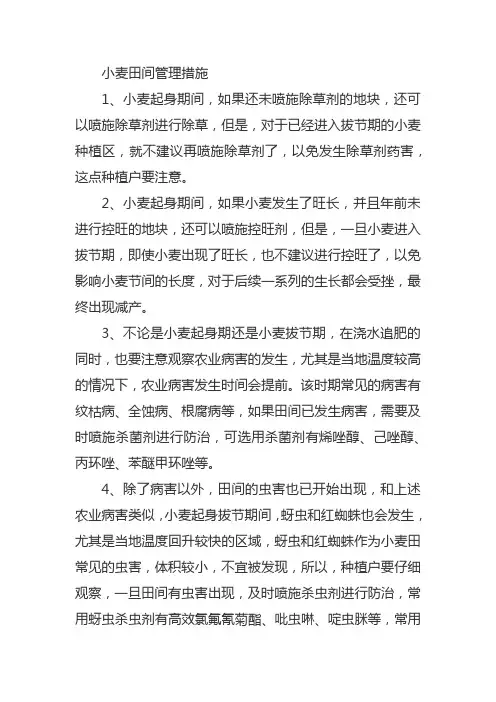 小麦田间管理措施

1、小麦起身期间，如果还未喷施除草剂的地块，还可以喷施除草剂进行除草，但是，对于已经进入拔节期的小麦种植区，就不建议再喷施除草剂了，以免发生除草剂药害，这点种植户要注意。

2、小麦起身期间，如果小麦发生了旺长，并且年前未进行控旺的地块，还可以喷施控旺剂，但是，一旦小麦进入拔节期，即使小麦出现了旺长，也不建议进行控旺了，以免影响小麦节间的长度，对于后续一系列的生长都会受挫，最终出现减产。

3、不论是小麦起身期还是小麦拔节期，在浇水追肥的同时，也要注意观察农业病害的发生，尤其是当地温度较高的情况下，农业病害发生时间会提前。该时期常见的病害有纹枯病、全蚀病、根腐病等，如果田间已发生病害，需要及时喷施杀菌剂进行防治，可选用杀菌剂有烯唑醇、己唑醇、丙环唑、苯醚甲环唑等。

4、除了病害以外，田间的虫害也已开始出现，和上述农业病害类似，小麦起身拔节期间，蚜虫和红蜘蛛也会发生，尤其是当地温度回升较快的区域，蚜虫和红蜘蛛作为小麦田常见的虫害，体积较小，不宜被发现，所以，种植户要仔细观察，一旦田间有虫害出现，及时喷施杀虫剂进行防治，常用蚜虫杀虫剂有高效氯氟氰菊酯、吡虫啉、啶虫脒等，常用